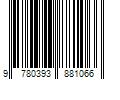 9 780393 881066